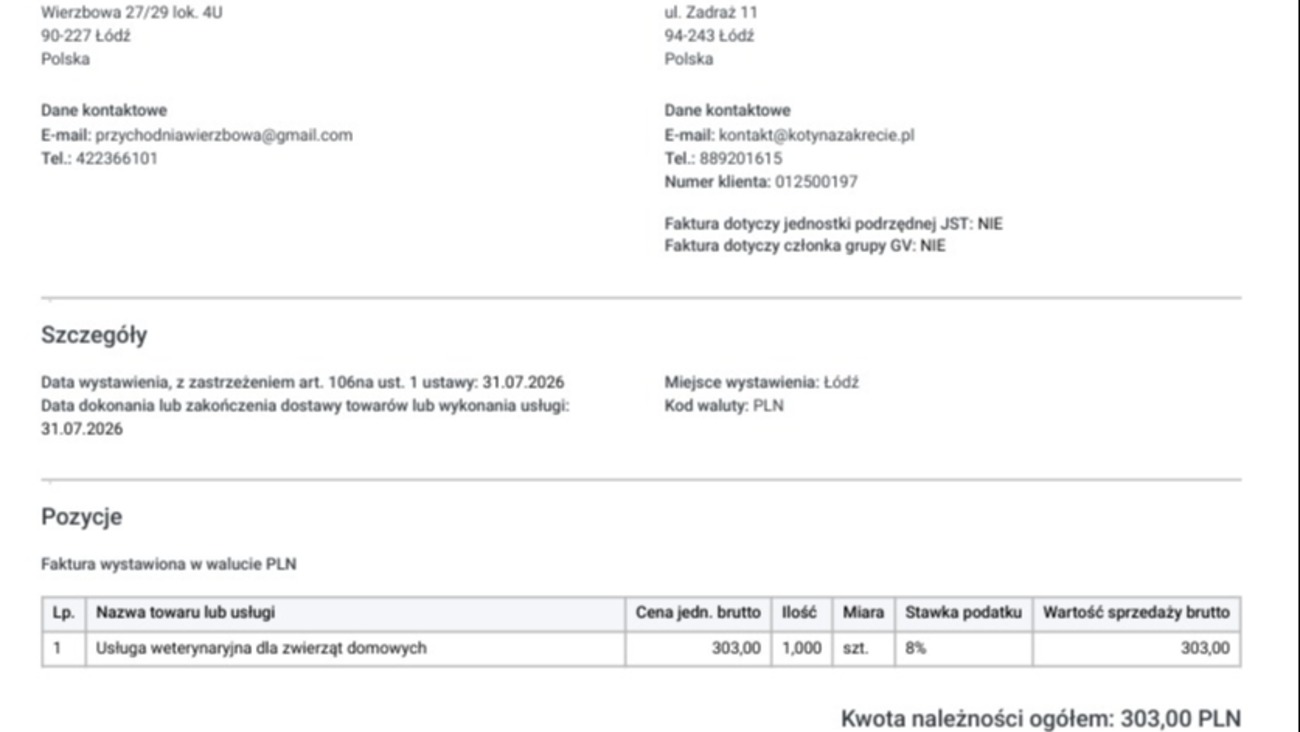 Wierzbowa 27/29 lok. 4U
90-227 Łódź
Polska

Dane kontaktowe
E-mail: przychodniawierzbowa@gmail.com
Tel.: 422366101

ul. Zadraż 11
94-243 Łódź
Polska

Dane kontaktowe
E-mail: kontakt@kotynazakrecie.pl
Tel.: 889201615
Numer klienta: 012500197

Faktura dotyczy jednostki podrzędnej JST: NIE
Faktura dotyczy członka grupy GV: NIE

Szczegóły

Data wystawienia, z zastrzeżeniem art. 106na ust. 1 ustawy: 31.07.2026
Data dokonania lub zakończenia dostawy towarów lub wykonania usługi: 31.07.2026

Miejsce wystawienia: Łódź
Kod waluty: PLN

Pozycje

Faktura wystawiona w walucie PLN

| Lp. | Nazwa towaru lub usługi | Cena jedn. brutto | Ilość | Miara | Stawka podatku | Wartość sprzedaży brutto |
|---|---|---|---|---|---|---|
| 1 | Usługa weterynaryjna dla zwierząt domowych | 303,00 | 1,000 | szt. | 8% | 303,00 |

Kwota należności ogółem: 303,00 PLN